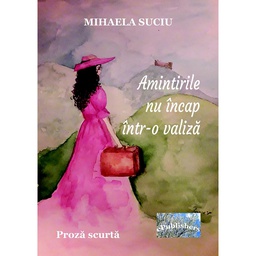 MIHAELA SUCIU

Amintirile nu încap într-o valiză

Proză scurtă

ePublishers